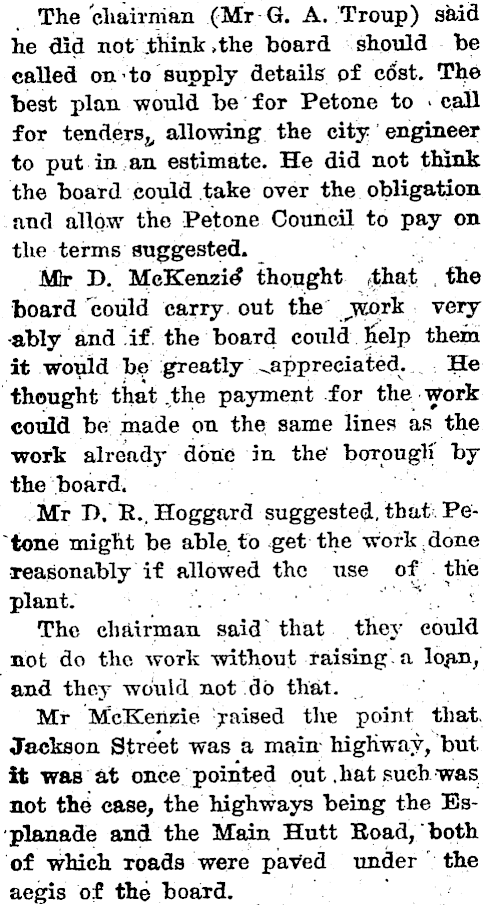 The chairman (Mr G. A. Troup) said he did not think the board should be called on to supply details of cost. The best plan would be for Petone to call for tenders, allowing the city engineer to put in an estimate. He did not think the board could take over the obligation and allow the Petone Council to pay on the terms suggested.

Mr D. McKenzie thought that the board could carry out the work very ably and if the board could help them it would be greatly appreciated. He thought that the payment for the work could be made on the same lines as the work already done in the borough by the board.

Mr D. R. Hoggard suggested that Petone might be able to get the work done reasonably if allowed the use of the plant.

The chairman said that they could not do the work without raising a loan, and they would not do that.

Mr McKenzie raised the point that Jackson Street was a main highway, but it was at once pointed out hat such was not the case, the highways being the Esplanade and the Main Hutt Road, both of which roads were paved under the aegis of the board.